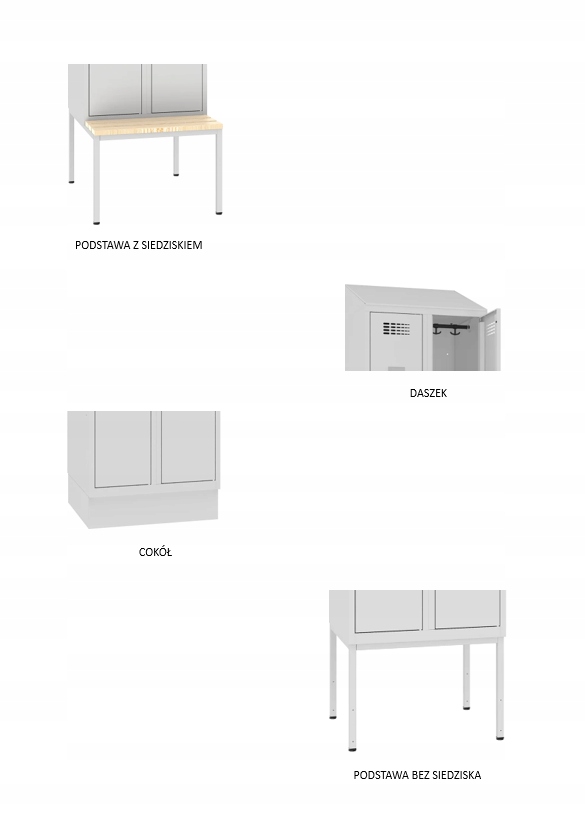 PODSTAWA Z SIEDZISKIEM

DASZEK

COKÓŁ

PODSTAWA BEZ SIEDZISKA